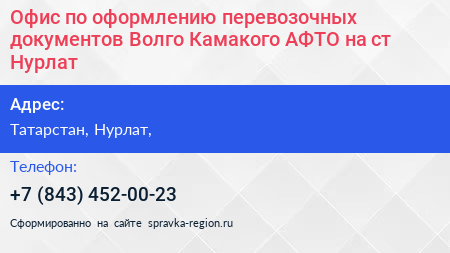 Офис по оформлению перевозочных документов Волго Камакого АФТО на ст Нурлат

Адрес:

Татарстан, Нурлат,

Телефон:

+7 (843) 452-00-23

Сформированно на сайте spravka-region.ru